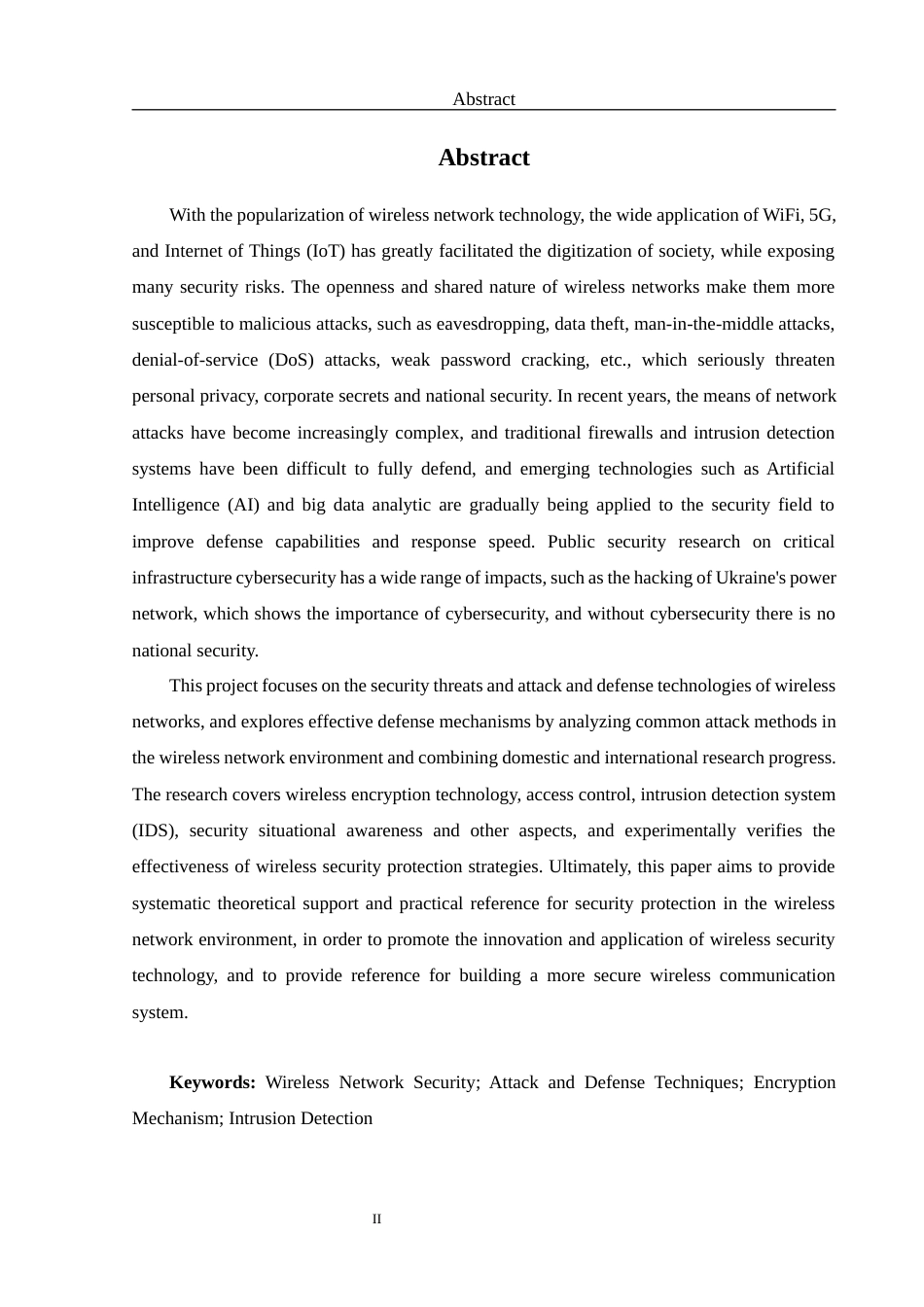 Abstract

Abstract

With the popularization of wireless network technology, the wide application of WiFi, 5G, and Internet of Things (IoT) has greatly facilitated the digitization of society, while exposing many security risks. The openness and shared nature of wireless networks make them more susceptible to malicious attacks, such as eavesdropping, data theft, man-in-the-middle attacks, denial-of-service (DoS) attacks, weak password cracking, etc., which seriously threaten personal privacy, corporate secrets and national security. In recent years, the means of network attacks have become increasingly complex, and traditional firewalls and intrusion detection systems have been difficult to fully defend, and emerging technologies such as Artificial Intelligence (AI) and big data analytic are gradually being applied to the security field to improve defense capabilities and response speed. Public security research on critical infrastructure cybersecurity has a wide range of impacts, such as the hacking of Ukraine's power network, which shows the importance of cybersecurity, and without cybersecurity there is no national security.

This project focuses on the security threats and attack and defense technologies of wireless networks, and explores effective defense mechanisms by analyzing common attack methods in the wireless network environment and combining domestic and international research progress. The research covers wireless encryption technology, access control, intrusion detection system (IDS), security situational awareness and other aspects, and experimentally verifies the effectiveness of wireless security protection strategies. Ultimately, this paper aims to provide systematic theoretical support and practical reference for security protection in the wireless network environment, in order to promote the innovation and application of wireless security technology, and to provide reference for building a more secure wireless communication system.

Keywords: Wireless Network Security; Attack and Defense Techniques; Encryption Mechanism; Intrusion Detection

II